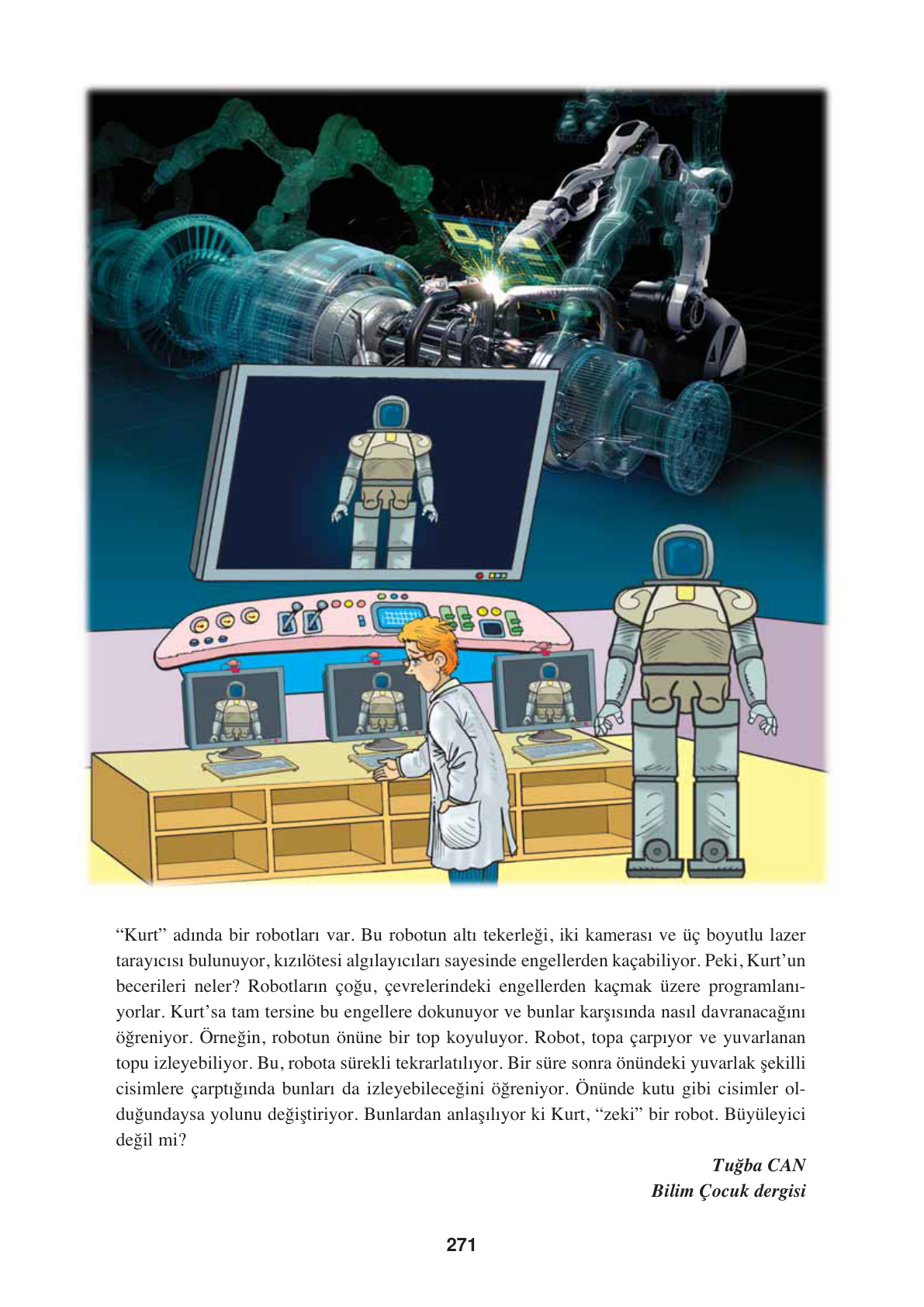 “Kurt” adında bir robotları var. Bu robotun altı tekerleği, iki kamerası ve üç boyutlu lazer tarayıcısı bulunuyor, kızılötesi algılayıcıları sayesinde engellerden kaçabiliyor. Peki, Kurt’un becerileri neler? Robotların çoğu, çevrelerindeki engellerden kaçmak üzere programlanıyorlar. Kurt’sa tam tersine bu engellere dokunuyor ve bunlar karşısında nasıl davranacağını öğreniyor. Örneğin, robotun önüne bir top koyuluyor. Robot, topa çarpıyor ve yuvarlanan topu izleyebiliyor. Bu, robota sürekli tekrarlatılıyor. Bir süre sonra önündeki yuvarlak şekilli cisimlere çarptığında bunları da izleyebileceğini öğreniyor. Önünde kutu gibi cisimler olduğundaysa yolunu değiştiriyor. Bunlardan anlaşılıyor ki Kurt, “zeki” bir robot. Büyüleyici değil mi?

Tuğba CAN
Bilim Çocuk dergisi

271